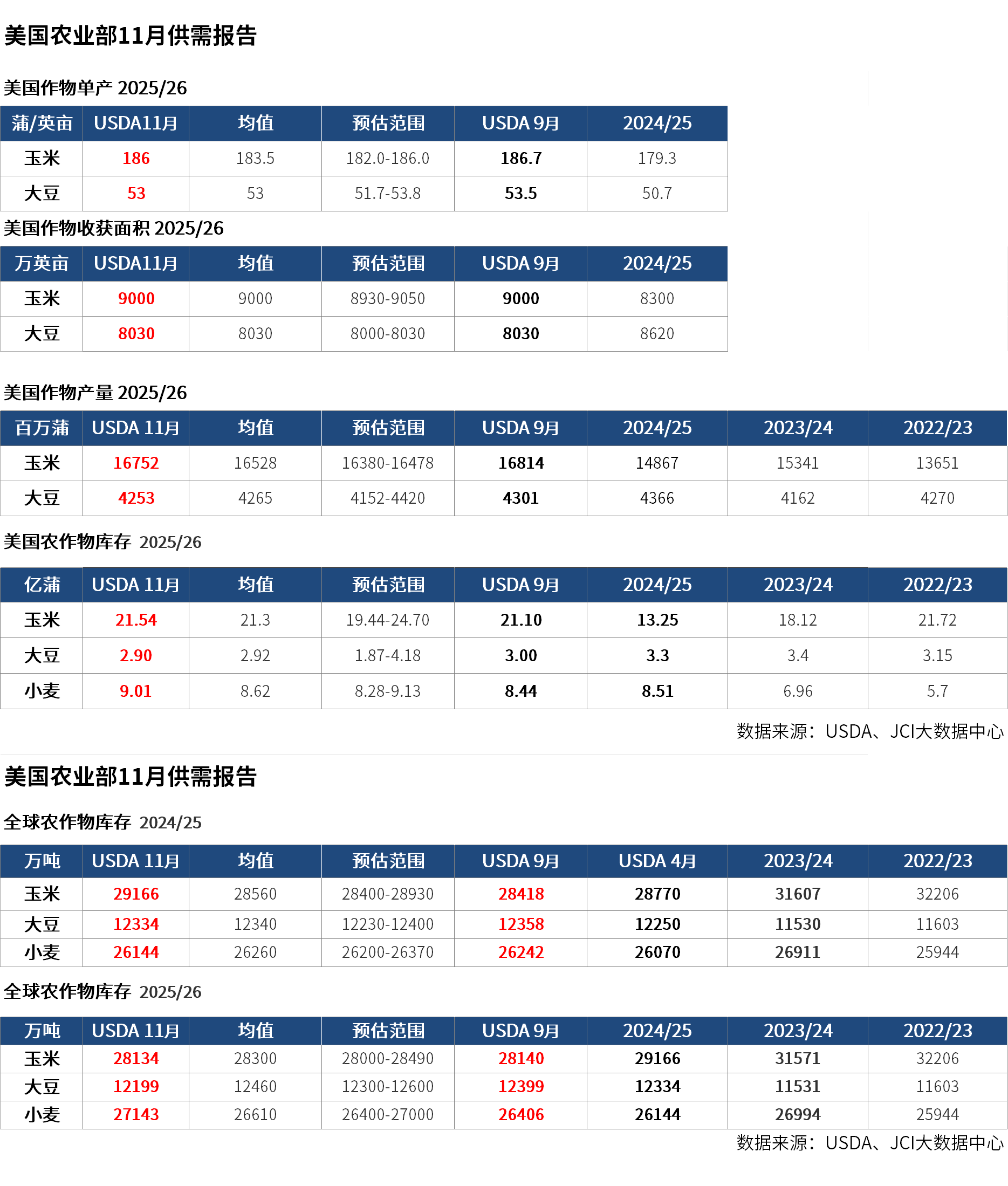 美国农业部11月供需报告

美国作物单产 2025/26

| 蒲/英亩 | USDA11月 | 均值 | 预估范围 | USDA 9月 | 2024/25 |
|---|---|---|---|---|---|
| 玉米 | 186 | 183.5 | 182.0-186.0 | 186.7 | 179.3 |
| 大豆 | 53 | 53 | 51.7-53.8 | 53.5 | 50.7 |

美国作物收获面积 2025/26

| 万英亩 | USDA11月 | 均值 | 预估范围 | USDA 9月 | 2024/25 |
|---|---|---|---|---|---|
| 玉米 | 9000 | 9000 | 8930-9050 | 9000 | 8300 |
| 大豆 | 8030 | 8030 | 8000-8030 | 8030 | 8620 |

美国作物产量 2025/26

| 百万蒲 | USDA 11月 | 均值 | 预估范围 | USDA 9月 | 2024/25 | 2023/24 | 2022/23 |
|---|---|---|---|---|---|---|---|
| 玉米 | 16752 | 16528 | 16380-16478 | 16814 | 14867 | 15341 | 13651 |
| 大豆 | 4253 | 4265 | 4152-4420 | 4301 | 4366 | 4162 | 4270 |

美国农作物库存 2025/26

| 亿蒲 | USDA 11月 | 均值 | 预估范围 | USDA 9月 | 2024/25 | 2023/24 | 2022/23 |
|---|---|---|---|---|---|---|---|
| 玉米 | 21.54 | 21.3 | 19.44-24.70 | 21.10 | 13.25 | 18.12 | 21.72 |
| 大豆 | 2.90 | 2.92 | 1.87-4.18 | 3.00 | 3.3 | 3.4 | 3.15 |
| 小麦 | 9.01 | 8.62 | 8.28-9.13 | 8.44 | 8.51 | 6.96 | 5.7 |

数据来源：USDA、JCI大数据中心

美国农业部11月供需报告

全球农作物库存 2024/25

| 万吨 | USDA 11月 | 均值 | 预估范围 | USDA 9月 | USDA 4月 | 2023/24 | 2022/23 |
|---|---|---|---|---|---|---|---|
| 玉米 | 29166 | 28560 | 28400-28930 | 28418 | 28770 | 31607 | 32206 |
| 大豆 | 12334 | 12340 | 12230-12400 | 12358 | 12250 | 11530 | 11603 |
| 小麦 | 26144 | 26260 | 26200-26370 | 26242 | 26070 | 26911 | 25944 |

全球农作物库存 2025/26

| 万吨 | USDA 11月 | 均值 | 预估范围 | USDA 9月 | 2024/25 | 2023/24 | 2022/23 |
|---|---|---|---|---|---|---|---|
| 玉米 | 28134 | 28300 | 28000-28490 | 28140 | 29166 | 31571 | 32206 |
| 大豆 | 12199 | 12460 | 12300-12600 | 12399 | 12334 | 11531 | 11603 |
| 小麦 | 27143 | 26610 | 26400-27000 | 26406 | 26144 | 26994 | 25944 |

数据来源：USDA、JCI大数据中心